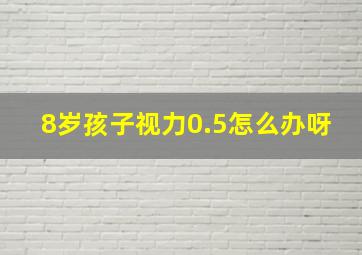 8岁孩子视力0.5怎么办呀